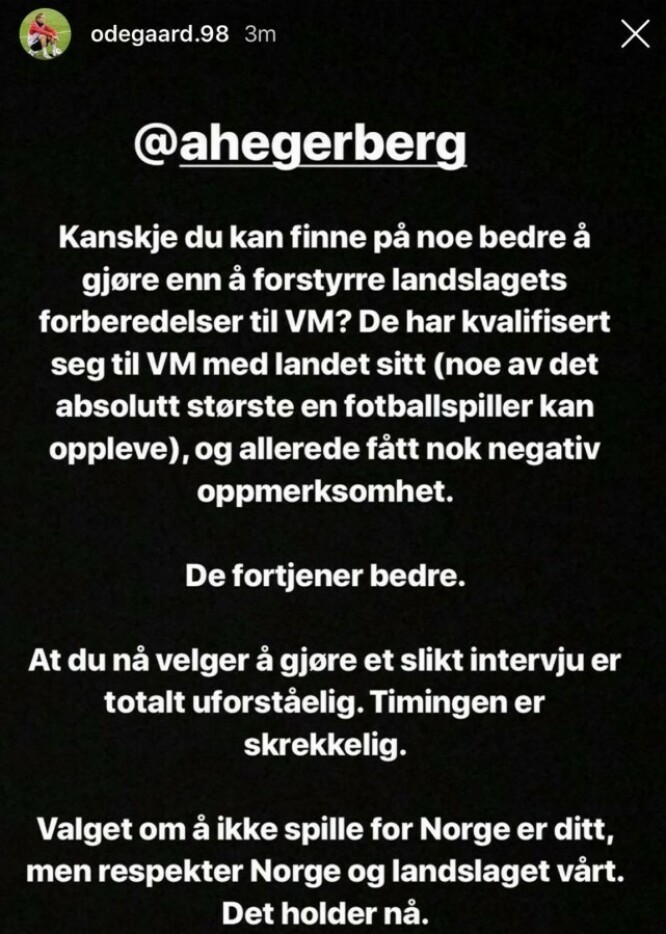 odegaard.98 3m

@ahegerberg

Kanskje du kan finne på noe bedre å gjøre enn å forstyrre landslagets forberedelser til VM? De har kvalifisert seg til VM med landet sitt (noe av det absolutt største en fotballspiller kan oppleve), og allerede fått nok negativ oppmerksomhet.

De fortjener bedre.

At du nå velger å gjøre et slikt intervju er totalt uforståelig. Timingen er skrekkelig.

Valget om å ikke spille for Norge er ditt, men respekter Norge og landslaget vårt. Det holder nå.